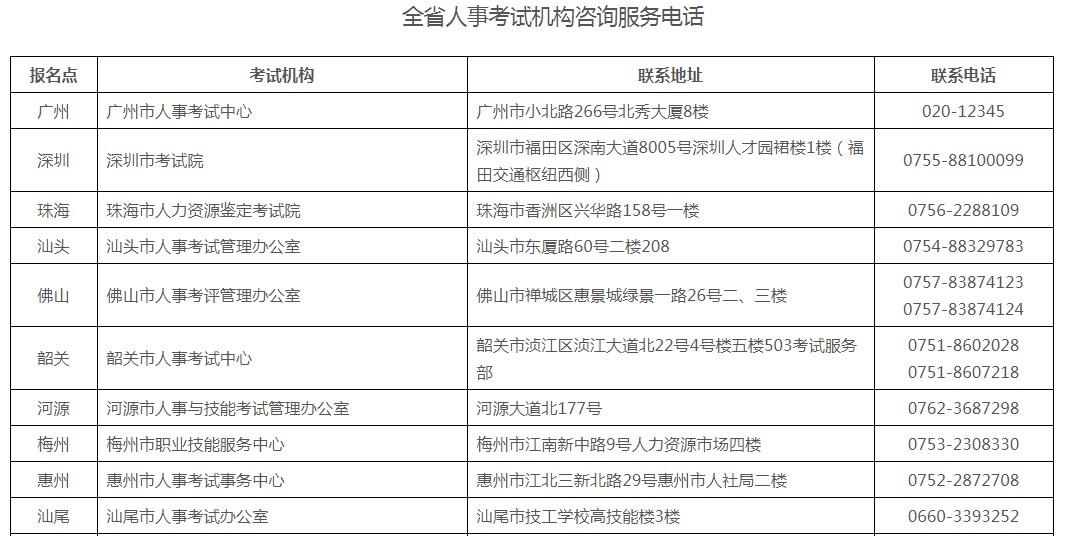 全省人事考试机构咨询服务电话

| 报名点 | 考试机构 | 联系地址 | 联系电话 |
|---|---|---|---|
| 广州 | 广州市人事考试中心 | 广州市小北路266号北秀大厦8楼 | 020-12345 |
| 深圳 | 深圳市考试院 | 深圳市福田区深南大道8005号深圳人才园裙楼1楼（福田交通枢纽西侧） | 0755-88100099 |
| 珠海 | 珠海市人力资源鉴定考试院 | 珠海市香洲区兴华路158号一楼 | 0756-2288109 |
| 汕头 | 汕头市人事考试管理办公室 | 汕头市东厦路60号二楼208 | 0754-88329783 |
| 佛山 | 佛山市人事考评管理办公室 | 佛山市禅城区惠景城绿景一路26号二、三楼 | 0757-83874123 0757-83874124 |
| 韶关 | 韶关市人事考试中心 | 韶关市浈江区浈江大道北22号4号楼五楼503考试服务部 | 0751-8602028 0751-8607218 |
| 河源 | 河源市人事与技能考试管理办公室 | 河源大道北177号 | 0762-3687298 |
| 梅州 | 梅州市职业技能服务中心 | 梅州市江南新中路9号人力资源市场四楼 | 0753-2308330 |
| 惠州 | 惠州市人事考试事务中心 | 惠州市江北三新北路29号惠州市人社局二楼 | 0752-2872708 |
| 汕尾 | 汕尾市人事考试办公室 | 汕尾市技工学校高技能楼3楼 | 0660-3393252 |